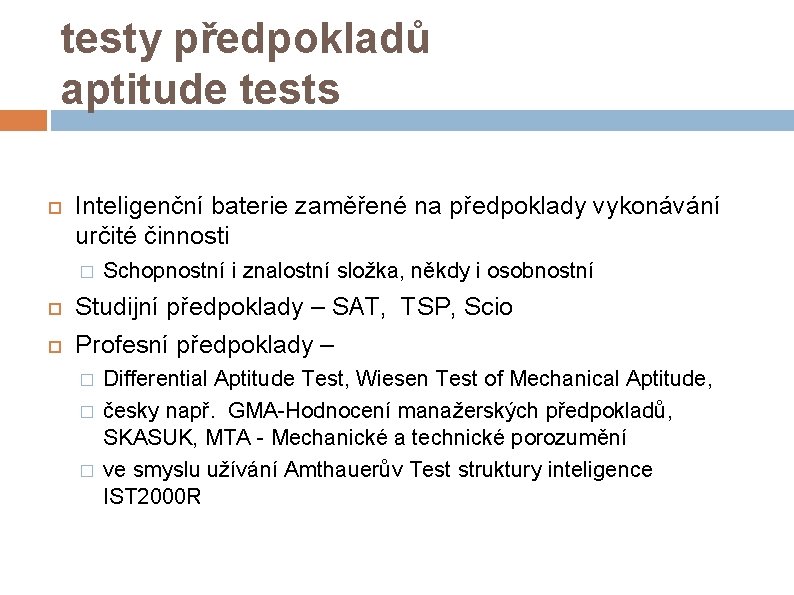 testy předpokladů
aptitude tests

Inteligenční baterie zaměřené na předpoklady vykonávání určité činnosti

Schopnostní i znalostní složka, někdy i osobnostní

Studijní předpoklady – SAT, TSP, Scio

Profesní předpoklady –

Differential Aptitude Test, Wiesen Test of Mechanical Aptitude,

česky např. GMA-Hodnocení manažerských předpokladů, SKASUK, MTA - Mechanické a technické porozumění

ve smyslu užívání Amthauerův Test struktury inteligence IST2000R